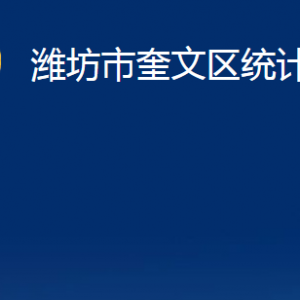 潍坊市奎文区统计